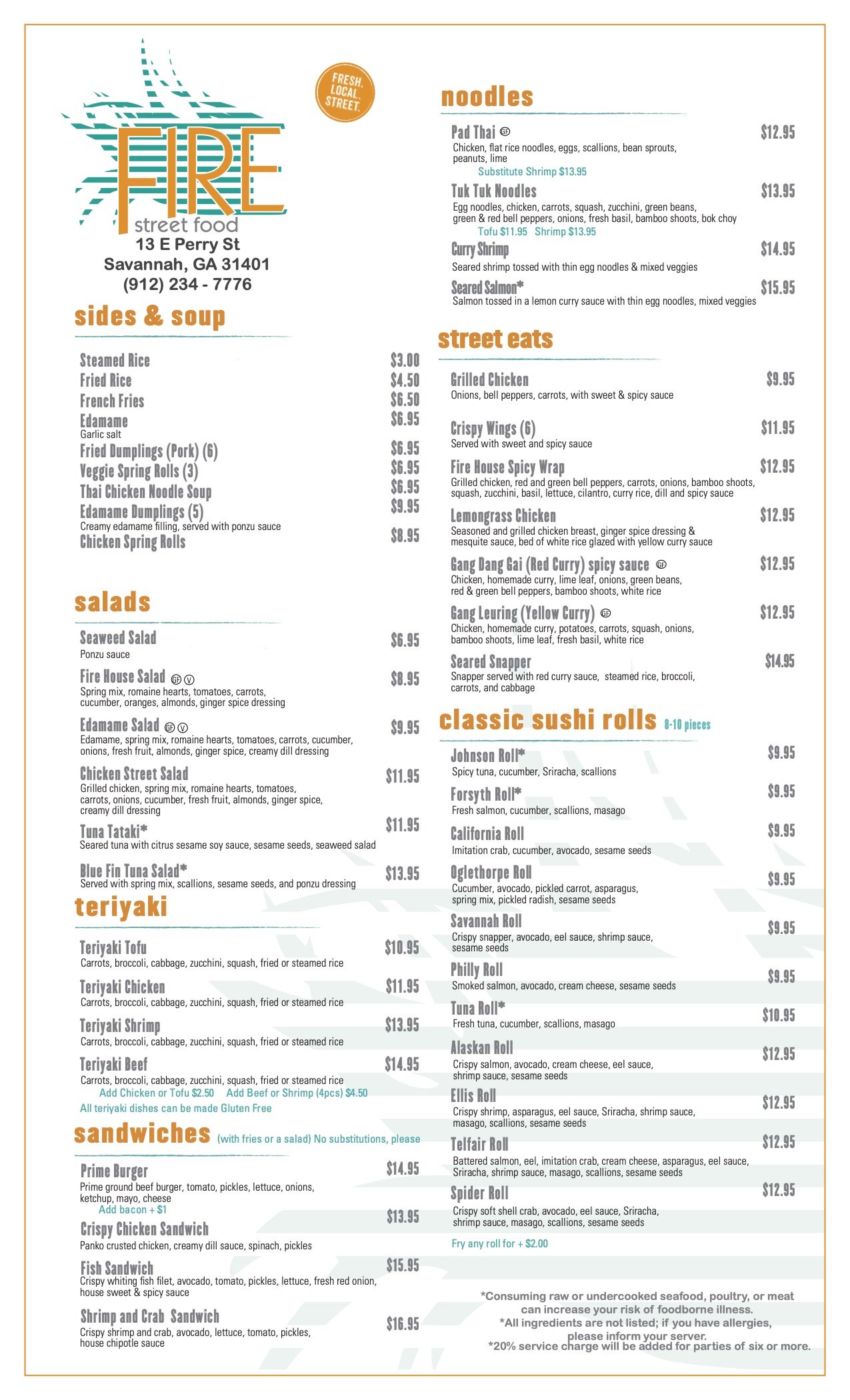 FRESH. LOCAL. STREET.

FIRE
street food
13 E Perry St
Savannah, GA 31401
(912) 234 - 7776

sides & soup

Steamed Rice $3.00
Fried Rice $4.50
French Fries $6.50
Edamame $6.95
Garlic salt
Fried Dumplings (Pork) (6) $6.95
Veggie Spring Rolls (3) $6.95
Thai Chicken Noodle Soup $6.95
Edamame Dumplings (5) $9.95
Creamy edamame filling, served with ponzu sauce
Chicken Spring Rolls $8.95

salads

Seaweed Salad $6.95
Ponzu sauce
Fire House Salad GF V $8.95
Spring mix, romaine hearts, tomatoes, carrots, cucumber, oranges, almonds, ginger spice dressing
Edamame Salad GF V $9.95
Edamame, spring mix, romaine hearts, tomatoes, carrots, cucumber, onions, fresh fruit, almonds, ginger spice, creamy dill dressing
Chicken Street Salad $11.95
Grilled chicken, spring mix, romaine hearts, tomatoes, carrots, onions, cucumber, fresh fruit, almonds, ginger spice, creamy dill dressing
Tuna Tataki* $11.95
Seared tuna with citrus sesame soy sauce, sesame seeds, seaweed salad
Blue Fin Tuna Salad* $13.95
Served with spring mix, scallions, sesame seeds, and ponzu dressing

teriyaki

Teriyaki Tofu $10.95
Carrots, broccoli, cabbage, zucchini, squash, fried or steamed rice
Teriyaki Chicken $11.95
Carrots, broccoli, cabbage, zucchini, squash, fried or steamed rice
Teriyaki Shrimp $13.95
Carrots, broccoli, cabbage, zucchini, squash, fried or steamed rice
Teriyaki Beef $14.95
Carrots, broccoli, cabbage, zucchini, squash, fried or steamed rice
Add Chicken or Tofu $2.50 Add Beef or Shrimp (4pcs) $4.50
All teriyaki dishes can be made Gluten Free

sandwiches (with fries or a salad) No substitutions, please

Prime Burger $14.95
Prime ground beef burger, tomato, pickles, lettuce, onions, ketchup, mayo, cheese
Add bacon + $1
Crispy Chicken Sandwich $13.95
Panko crusted chicken, creamy dill sauce, spinach, pickles
Fish Sandwich $15.95
Crispy whiting fish filet, avocado, tomato, pickles, lettuce, fresh red onion, house sweet & spicy sauce
Shrimp and Crab Sandwich $16.95
Crispy shrimp and crab, avocado, lettuce, tomato, pickles, house chipotle sauce

noodles

Pad Thai GF $12.95
Chicken, flat rice noodles, eggs, scallions, bean sprouts, peanuts, lime
Substitute Shrimp $13.95
Tuk Tuk Noodles $13.95
Egg noodles, chicken, carrots, squash, zucchini, green beans, green & red bell peppers, onions, fresh basil, bamboo shoots, bok choy
Tofu $11.95 Shrimp $13.95
Curry Shrimp $14.95
Seared shrimp tossed with thin egg noodles & mixed veggies
Seared Salmon* $15.95
Salmon tossed in a lemon curry sauce with thin egg noodles, mixed veggies

street eats

Grilled Chicken $9.95
Onions, bell peppers, carrots, with sweet & spicy sauce
Crispy Wings (6) $11.95
Served with sweet and spicy sauce
Fire House Spicy Wrap $12.95
Grilled chicken, red and green bell peppers, carrots, onions, bamboo shoots, squash, zucchini, basil, lettuce, cilantro, curry rice, dill and spicy sauce
Lemongrass Chicken $12.95
Seasoned and grilled chicken breast, ginger spice dressing & mesquite sauce, bed of white rice glazed with yellow curry sauce
Gang Dang Gai (Red Curry) spicy sauce GF $12.95
Chicken, homemade curry, lime leaf, onions, green beans, red & green bell peppers, bamboo shoots, white rice
Gang Leuring (Yellow Curry) GF $12.95
Chicken, homemade curry, potatoes, carrots, squash, onions, bamboo shoots, lime leaf, fresh basil, white rice
Seared Snapper $14.95
Snapper served with red curry sauce, steamed rice, broccoli, carrots, and cabbage

classic sushi rolls 8-10 pieces

Johnson Roll* $9.95
Spicy tuna, cucumber, Sriracha, scallions
Forsyth Roll* $9.95
Fresh salmon, cucumber, scallions, masago
California Roll $9.95
Imitation crab, cucumber, avocado, sesame seeds
Oglethorpe Roll $9.95
Cucumber, avocado, pickled carrot, asparagus, spring mix, pickled radish, sesame seeds
Savannah Roll $9.95
Crispy snapper, avocado, eel sauce, shrimp sauce, sesame seeds
Philly Roll $9.95
Smoked salmon, avocado, cream cheese, sesame seeds
Tuna Roll* $10.95
Fresh tuna, cucumber, scallions, masago
Alaskan Roll $12.95
Crispy salmon, avocado, cream cheese, eel sauce, shrimp sauce, sesame seeds
Ellis Roll $12.95
Crispy shrimp, asparagus, eel sauce, Sriracha, shrimp sauce, masago, scallions, sesame seeds
Telfair Roll $12.95
Battered salmon, eel, imitation crab, cream cheese, asparagus, eel sauce, Sriracha, shrimp sauce, masago, scallions, sesame seeds
Spider Roll $12.95
Crispy soft shell crab, avocado, eel sauce, Sriracha, shrimp sauce, masago, scallions, sesame seeds
Fry any roll for + $2.00

*Consuming raw or undercooked seafood, poultry, or meat can increase your risk of foodborne illness.
*All ingredients are not listed; if you have allergies, please inform your server.
*20% service charge will be added for parties of six or more.